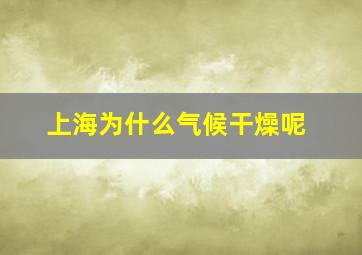 上海为什么气候干燥呢